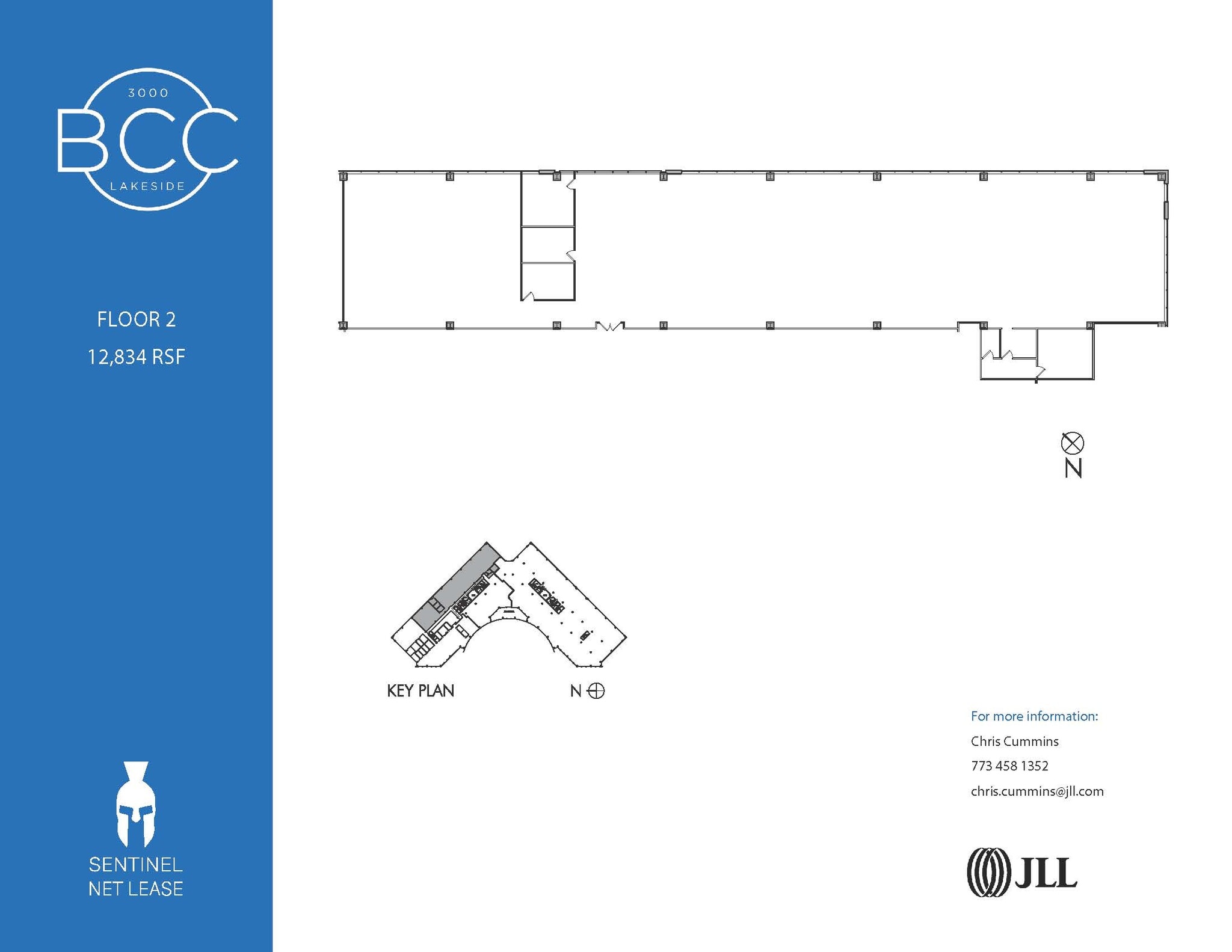 3000
BCC
LAKESIDE

FLOOR 2
12,834 RSF

SENTINEL
NET LEASE

N

KEY PLAN

N

For more information:
Chris Cummins
773 458 1352
chris.cummins@jll.com

JLL